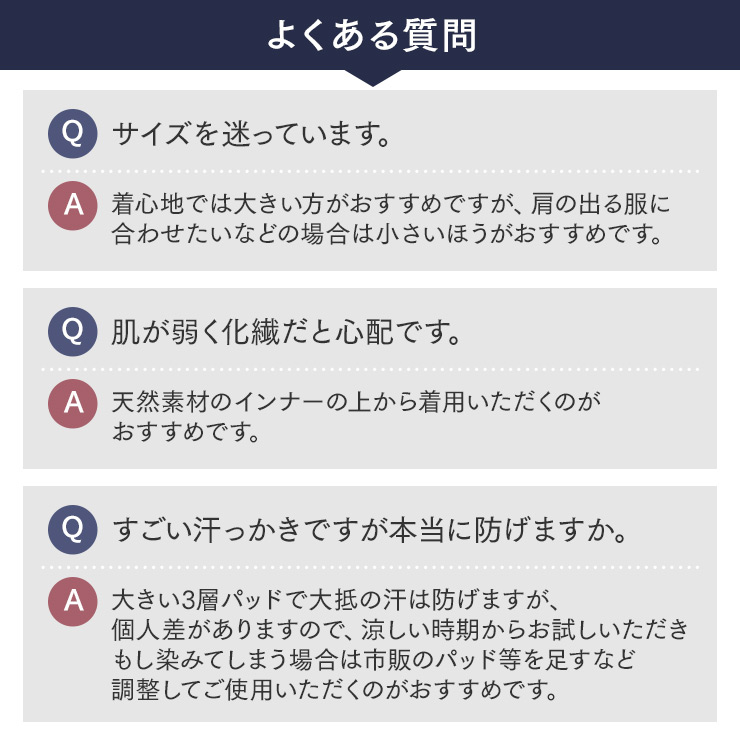 よくある質問

Q サイズを迷っています。

A 着心地では大きい方がおすすめですが、肩の出る服に合わせたいなどの場合は小さいほうがおすすめです。

Q 肌が弱く化繊だと心配です。

A 天然素材のインナーの上から着用いただくのがおすすめです。

Q すごい汗っかきですが本当に防げますか。

A 大きい3層パッドで大抵の汗は防げますが、個人差がありますので、涼しい時期からお試しいただきもし染みてしまう場合は市販のパッド等を足すなど調整してご使用いただくのがおすすめです。